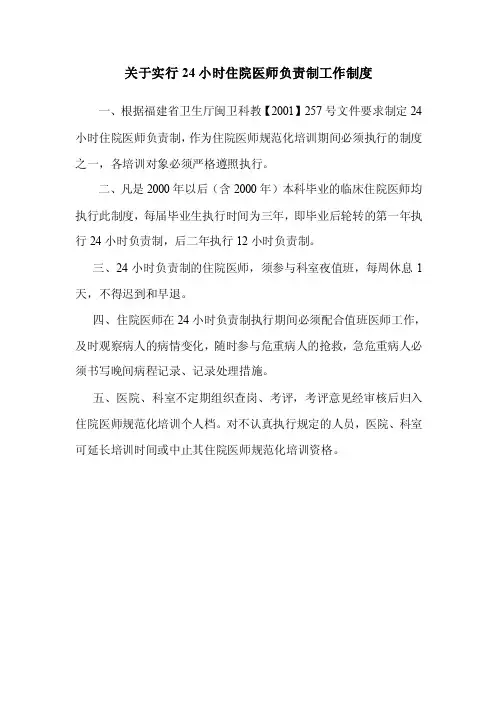 关于实行 24 小时住院医师负责制工作制度

一、根据福建省卫生厅闽卫科教【2001】257 号文件要求制定 24 小时住院医师负责制，作为住院医师规范化培训期间必须执行的制度之一，各培训对象必须严格遵照执行。

二、凡是 2000 年以后（含 2000 年）本科毕业的临床住院医师均执行此制度，每届毕业生执行时间为三年，即毕业后轮转的第一年执行 24 小时负责制，后二年执行 12 小时负责制。

三、24 小时负责制的住院医师，须参与科室夜值班，每周休息 1 天，不得迟到和早退。

四、住院医师在 24 小时负责制执行期间必须配合值班医师工作，及时观察病人的病情变化，随时参与危重病人的抢救，急危重病人必须书写晚间病程记录、记录处理措施。

五、医院、科室不定期组织查岗、考评，考评意见经审核后归入住院医师规范化培训个人档。对不认真执行规定的人员，医院、科室可延长培训时间或中止其住院医师规范化培训资格。